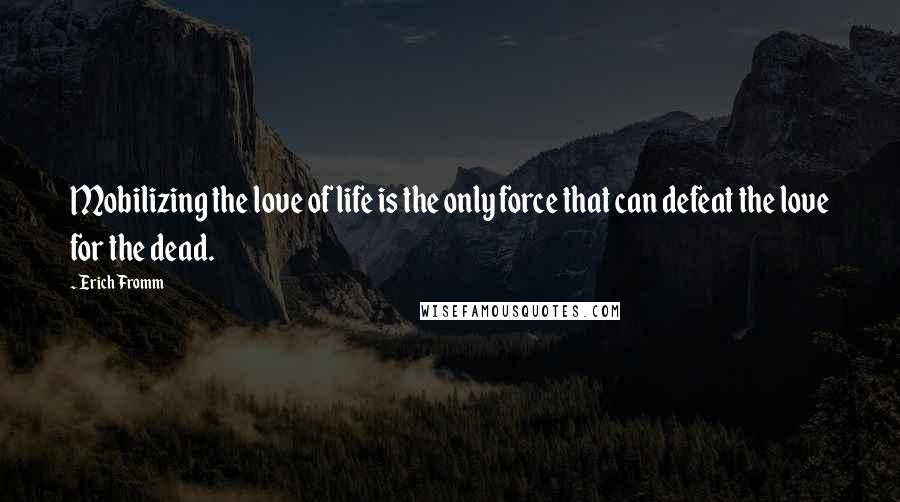 Mobilizing the love of life is the only force that can defeat the love for the dead.

- Erich Fromm

WISEFAMOUSQUOTES.COM